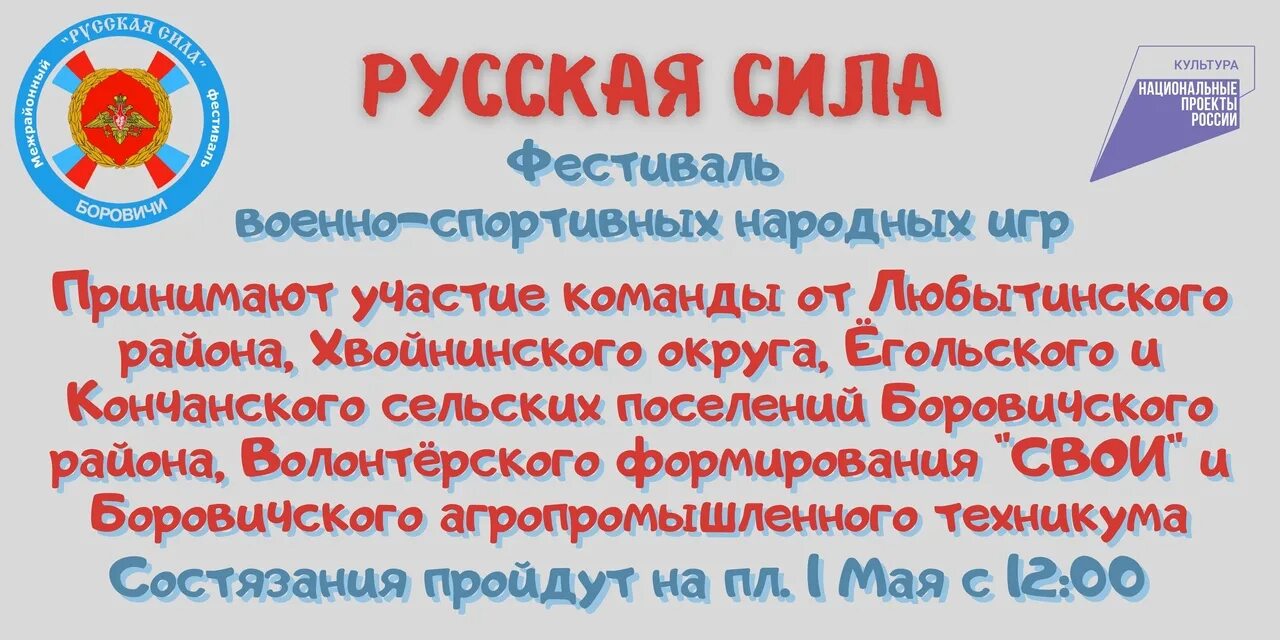 Межрайонный "РУССКАЯ СИЛА" фестиваль
БОРОВИЧИ

РУССКАЯ СИЛА
Фестиваль
военно-спортивных народных игр

КУЛЬТУРА
НАЦИОНАЛЬНЫЕ ПРОЕКТЫ РОССИИ

Принимают участие команды от Любытинского района, Хвойнинского округа, Ёгольского и Кончанского сельских поселений Боровичского района, Волонтёрского формирования "СВОИ" и Боровичского агропромышленного техникума

Состязания пройдут на пл. 1 Мая с 12:00